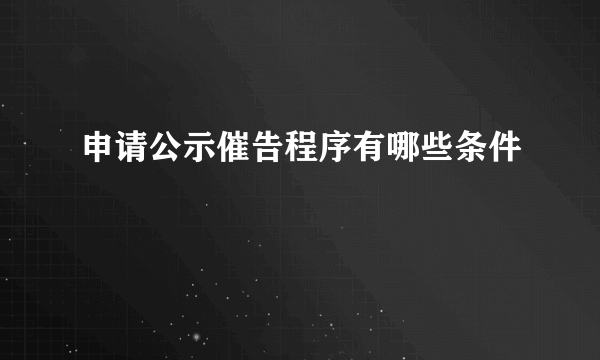 申请公示催告程序有哪些条件